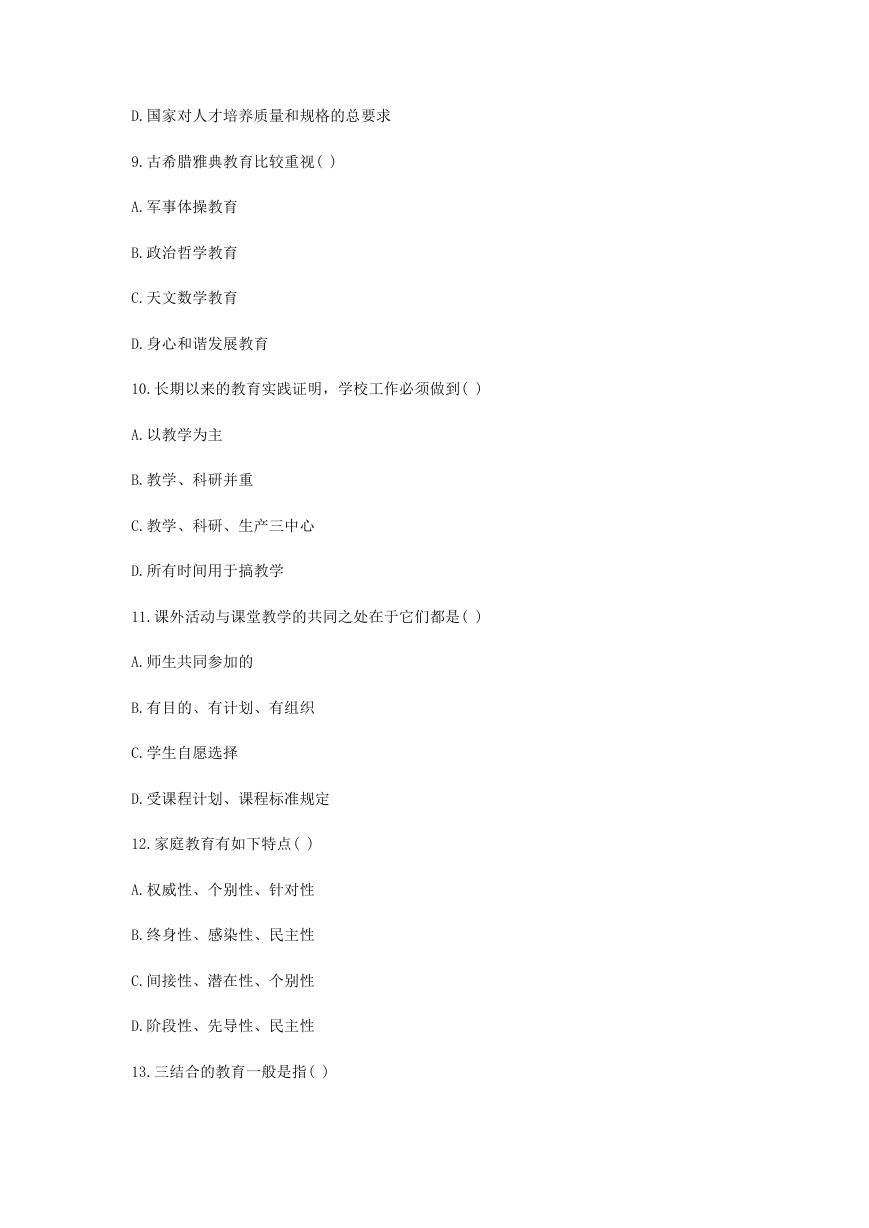 D.国家对人才培养质量和规格的总要求

9.古希腊雅典教育比较重视( )

A.军事体操教育

B.政治哲学教育

C.天文数学教育

D.身心和谐发展教育

10.长期以来的教育实践证明，学校工作必须做到( )

A.以教学为主

B.教学、科研并重

C.教学、科研、生产三中心

D.所有时间用于搞教学

11.课外活动与课堂教学的共同之处在于它们都是( )

A.师生共同参加的

B.有目的、有计划、有组织

C.学生自愿选择

D.受课程计划、课程标准规定

12.家庭教育有如下特点( )

A.权威性、个别性、针对性

B.终身性、感染性、民主性

C.间接性、潜在性、个别性

D.阶段性、先导性、民主性

13.三结合的教育一般是指( )